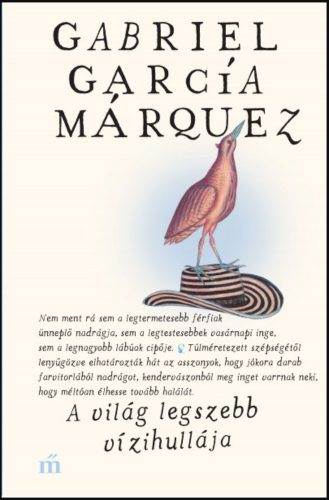 GABRIEL GARCÍA MÁRQUEZ

Nem ment rá sem a legtermetesebb férfiak ünneplő nadrágja, sem a legtestesebbek vasárnapi inge, sem a legnagyobb lábúak cipője. Túlméretezett szépségétől lenyűgözve elhatározták hát az asszonyok, hogy jókora darab farvitorlából nadrágot, kendervászonból meg inget varrnak neki, hogy méltóan élhesse tovább halálát.

A világ legszebb vízihullája

m